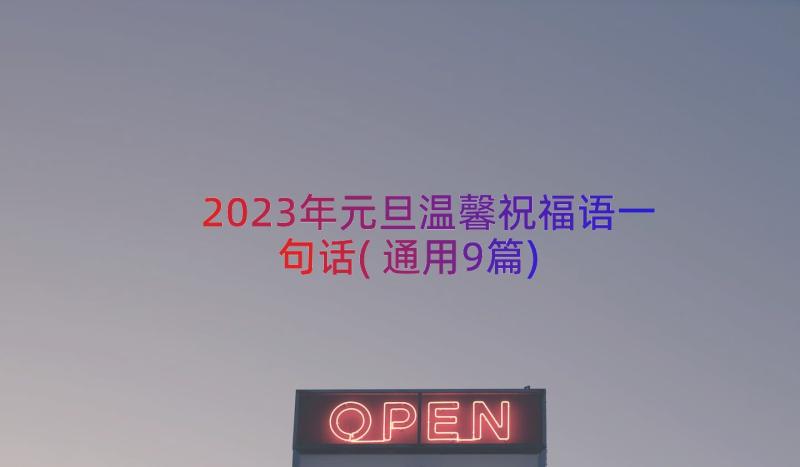 2023年元旦温馨祝福语一句话(通用9篇)

OPEN